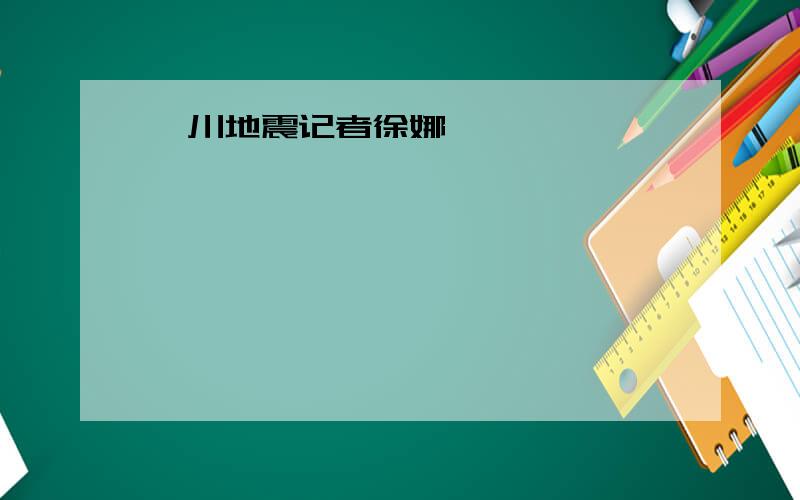 川地震记者徐娜